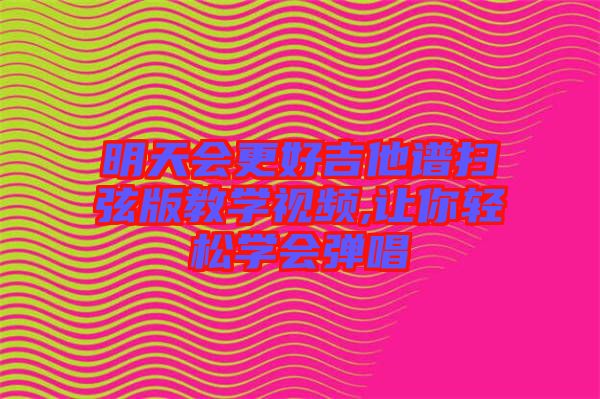 明天会更好吉他谱扫弦版教学视频,让你轻松学会弹唱